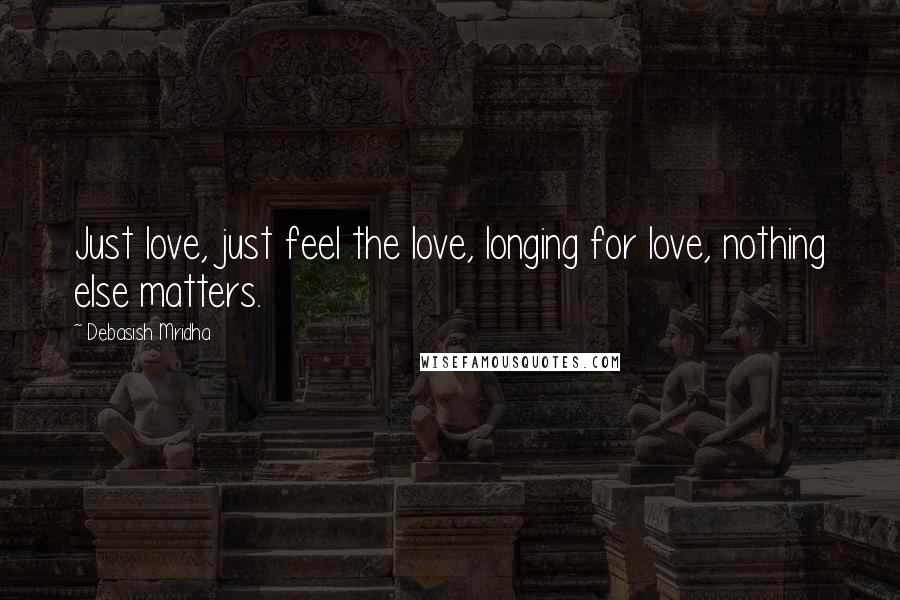 Just love, just feel the love, longing for love, nothing else matters.

~ Debasish Mridha

WISEFAMOUSQUOTES.COM